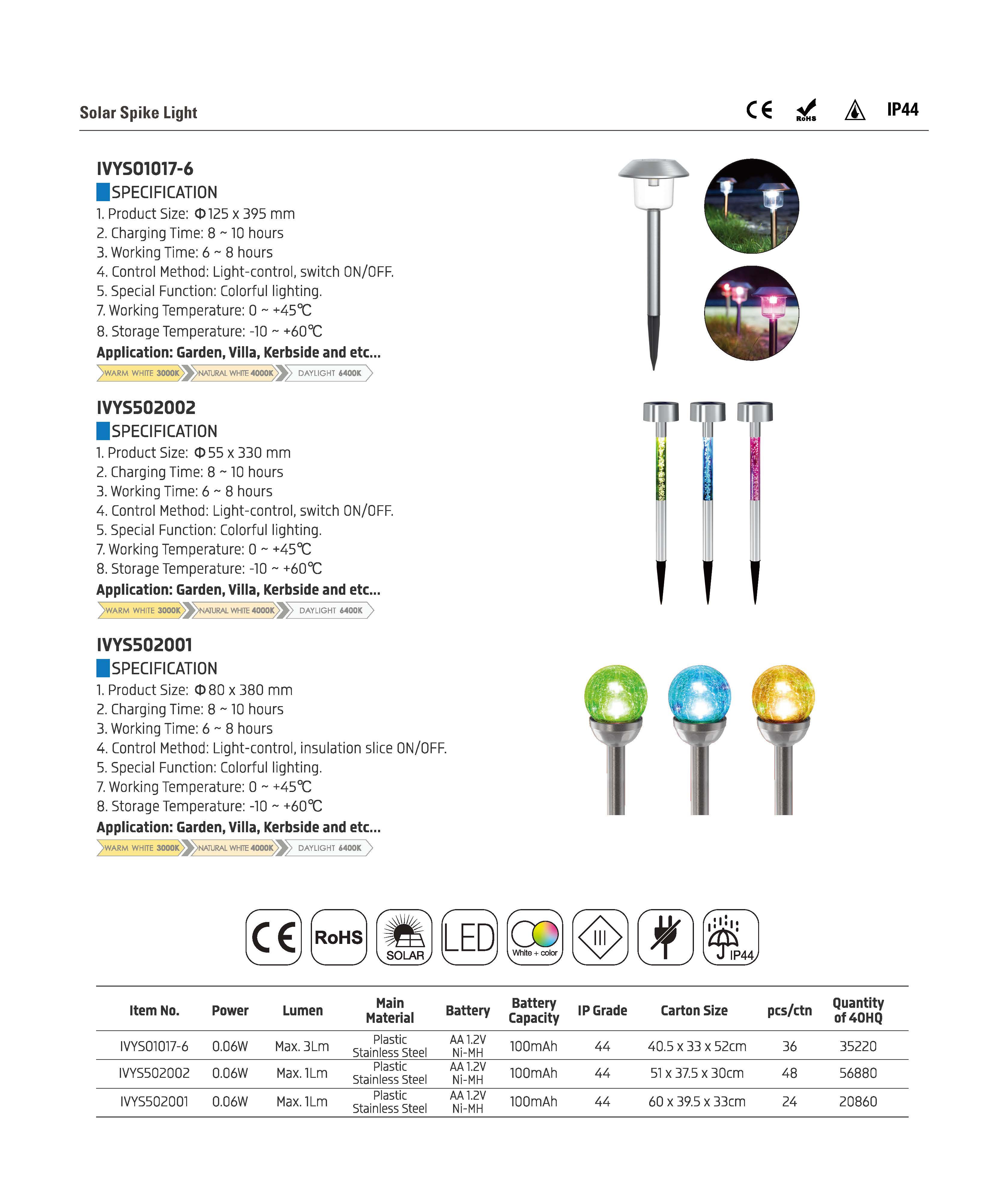 Solar Spike Light

CE RoHS IP44

IVYS01017-6

SPECIFICATION

1. Product Size: Φ125 x 395 mm
2. Charging Time: 8 ~ 10 hours
3. Working Time: 6 ~ 8 hours
4. Control Method: Light-control, switch ON/OFF.
5. Special Function: Colorful lighting.
7. Working Temperature: 0 ~ +45℃
8. Storage Temperature: -10 ~ +60℃

Application: Garden, Villa, Kerbside and etc...

WARM WHITE 3000K NATURAL WHITE 4000K DAYLIGHT 6400K

IVYS502002

SPECIFICATION

1. Product Size: Φ55 x 330 mm
2. Charging Time: 8 ~ 10 hours
3. Working Time: 6 ~ 8 hours
4. Control Method: Light-control, switch ON/OFF.
5. Special Function: Colorful lighting.
7. Working Temperature: 0 ~ +45℃
8. Storage Temperature: -10 ~ +60℃

Application: Garden, Villa, Kerbside and etc...

WARM WHITE 3000K NATURAL WHITE 4000K DAYLIGHT 6400K

IVYS502001

SPECIFICATION

1. Product Size: Φ80 x 380 mm
2. Charging Time: 8 ~ 10 hours
3. Working Time: 6 ~ 8 hours
4. Control Method: Light-control, insulation slice ON/OFF.
5. Special Function: Colorful lighting.
7. Working Temperature: 0 ~ +45℃
8. Storage Temperature: -10 ~ +60℃

Application: Garden, Villa, Kerbside and etc...

WARM WHITE 3000K NATURAL WHITE 4000K DAYLIGHT 6400K

CE RoHS SOLAR LED White + color IP44

| Item No. | Power | Lumen | Main Material | Battery | Battery Capacity | IP Grade | Carton Size | pcs/ctn | Quantity of 40HQ |
|---|---|---|---|---|---|---|---|---|---|
| IVYS01017-6 | 0.06W | Max. 3Lm | Plastic Stainless Steel | AA 1.2V Ni-MH | 100mAh | 44 | 40.5 x 33 x 52cm | 36 | 35220 |
| IVYS502002 | 0.06W | Max. 1Lm | Plastic Stainless Steel | AA 1.2V Ni-MH | 100mAh | 44 | 51 x 37.5 x 30cm | 48 | 56880 |
| IVYS502001 | 0.06W | Max. 1Lm | Plastic Stainless Steel | AA 1.2V Ni-MH | 100mAh | 44 | 60 x 39.5 x 33cm | 24 | 20860 |